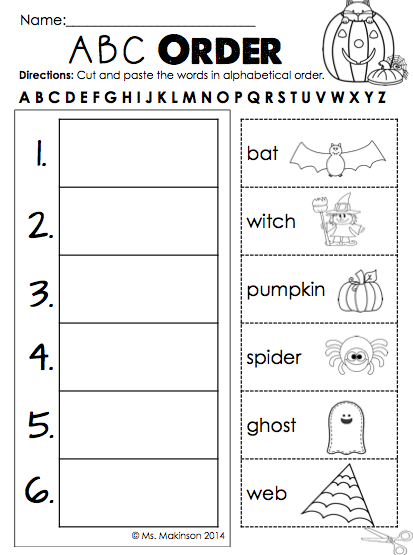 Name:____

ABC ORDER

Directions: Cut and paste the words in alphabetical order.

A B C D E F G H I J K L M N O P Q R S T U V W X Y Z

1.

2.

3.

4.

5.

6.

© Ms. Makinson 2014

bat

witch

pumpkin

spider

ghost

web